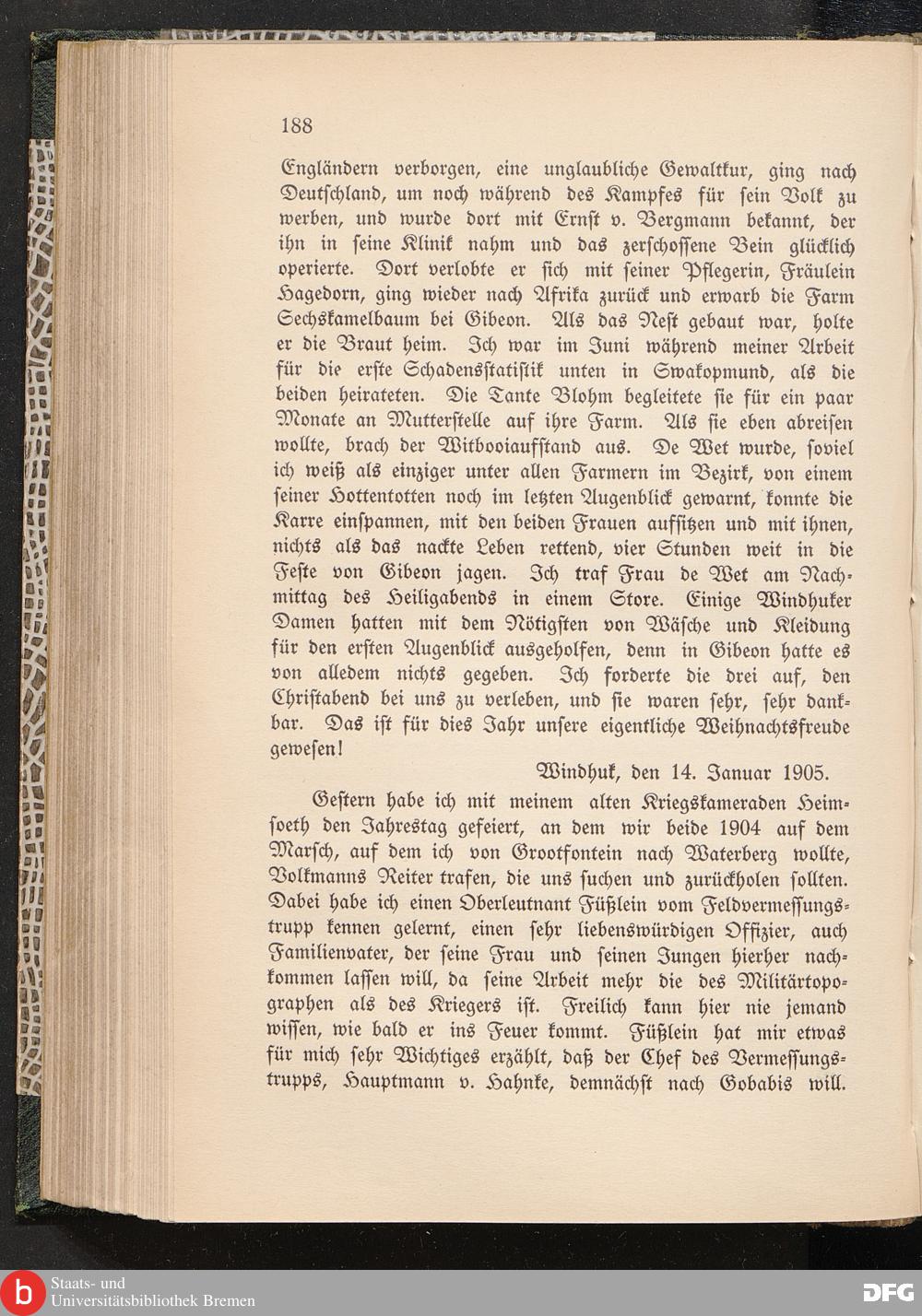 188

Engländern verborgen, eine unglaubliche Gewaltkur, ging nach Deutschland, um noch während des Kampfes für sein Volk zu werben, und wurde dort mit Ernst v. Bergmann bekannt, der ihn in seine Klinik nahm und das zerschossene Bein glücklich operierte. Dort verlobte er sich mit seiner Pflegerin, Fräulein Hagedorn, ging wieder nach Afrika zurück und erwarb die Farm Sechskamelbaum bei Gibeon. Als das Nest gebaut war, holte er die Braut heim. Ich war im Juni während meiner Arbeit für die erste Schadensstatistik unten in Swakopmund, als die beiden heirateten. Die Tante Blohm begleitete sie für ein paar Monate an Mutterstelle auf ihre Farm. Als sie eben abreisen wollte, brach der Witbooiaufstand aus. De Wet wurde, soviel ich weiß als einziger unter allen Farmern im Bezirk, von einem seiner Hottentotten noch im letzten Augenblick gewarnt, konnte die Karre einspannen, mit den beiden Frauen aufsitzen und mit ihnen, nichts als das nackte Leben rettend, vier Stunden weit in die Feste von Gibeon jagen. Ich traf Frau de Wet am Nachmittag des Heiligabends in einem Store. Einige Windhuker Damen hatten mit dem Nötigsten von Wäsche und Kleidung für den ersten Augenblick ausgeholfen, denn in Gibeon hatte es von alledem nichts gegeben. Ich forderte die drei auf, den Christabend bei uns zu verleben, und sie waren sehr, sehr dankbar. Das ist für dies Jahr unsere eigentliche Weihnachtsfreude gewesen!

Windhuk, den 14. Januar 1905.

Gestern habe ich mit meinem alten Kriegskameraden Heimsoeth den Jahrestag gefeiert, an dem wir beide 1904 auf dem Marsch, auf dem ich von Grootfontein nach Waterberg wollte, Volkmanns Reiter trafen, die uns suchen und zurückholen sollten. Dabei habe ich einen Oberleutnant Füßlein vom Feldvermessungstrupp kennen gelernt, einen sehr liebenswürdigen Offizier, auch Familienvater, der seine Frau und seinen Jungen hierher nachkommen lassen will, da seine Arbeit mehr die des Militärtopographen als des Kriegers ist. Freilich kann hier nie jemand wissen, wie bald er ins Feuer kommt. Füßlein hat mir etwas für mich sehr Wichtiges erzählt, daß der Chef des Vermessungstrupps, Hauptmann v. Hahnke, demnächst nach Gobabis will.

Staats- und Universitätsbibliothek Bremen

DFG